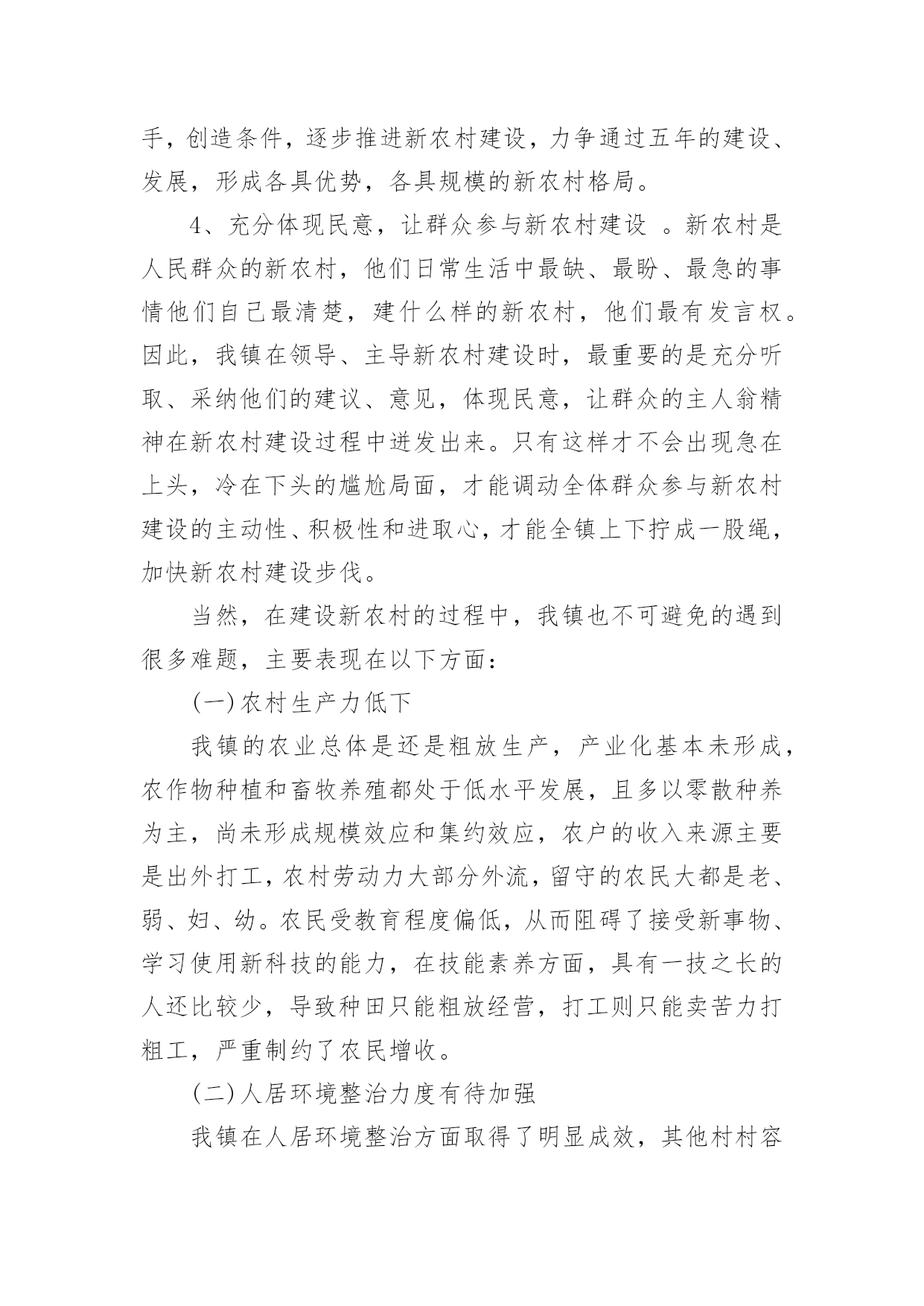 手，创造条件，逐步推进新农村建设，力争通过五年的建设、发展，形成各具优势，各具规模的新农村格局。

4、充分体现民意，让群众参与新农村建设 。新农村是人民群众的新农村，他们日常生活中最缺、最盼、最急的事情他们自己最清楚，建什么样的新农村，他们最有发言权。因此，我镇在领导、主导新农村建设时，最重要的是充分听取、采纳他们的建议、意见，体现民意，让群众的主人翁精神在新农村建设过程中迸发出来。只有这样才不会出现急在上头，冷在下头的尴尬局面，才能调动全体群众参与新农村建设的主动性、积极性和进取心，才能全镇上下拧成一股绳，加快新农村建设步伐。

当然，在建设新农村的过程中，我镇也不可避免的遇到很多难题，主要表现在以下方面：

(一)农村生产力低下

我镇的农业总体是还是粗放生产，产业化基本未形成，农作物种植和畜牧养殖都处于低水平发展，且多以零散种养为主，尚未形成规模效应和集约效应，农户的收入来源主要是出外打工，农村劳动力大部分外流，留守的农民大都是老、弱、妇、幼。农民受教育程度偏低，从而阻碍了接受新事物、学习使用新科技的能力，在技能素养方面，具有一技之长的人还比较少，导致种田只能粗放经营，打工则只能卖苦力打粗工，严重制约了农民增收。

(二)人居环境整治力度有待加强

我镇在人居环境整治方面取得了明显成效，其他村村容